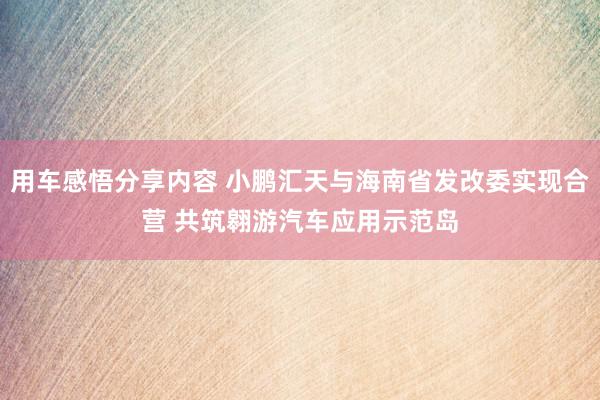 用车感悟分享内容 小鹏汇天与海南省发改委实现合营 共筑翱游汽车应用示范岛